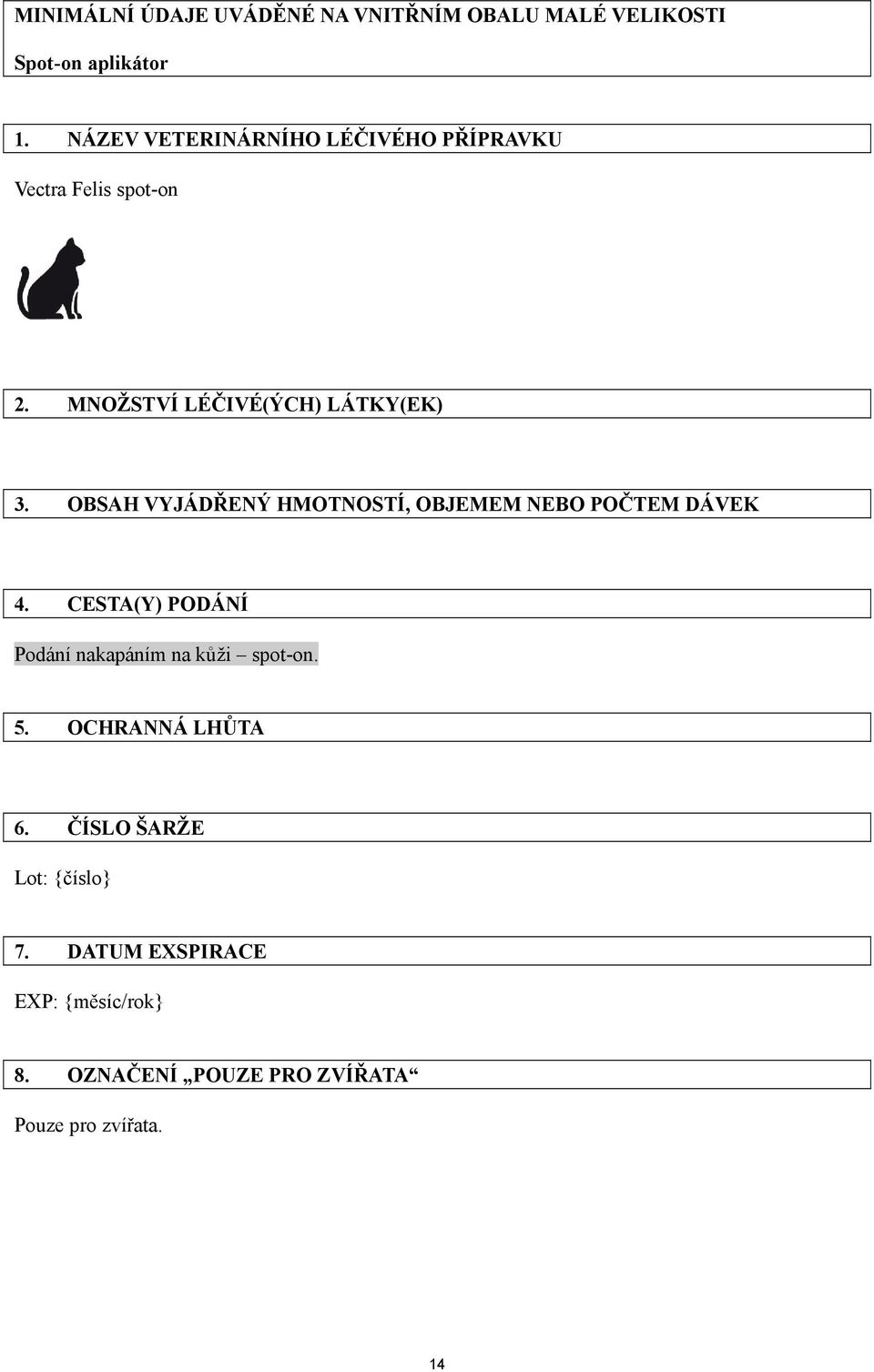 MINIMÁLNÍ ÚDAJE UVÁDĚNÉ NA VNITŘNÍM OBALU MALÉ VELIKOSTI

Spot-on aplikátor

1. NÁZEV VETERINÁRNÍHO LÉČIVÉHO PŘÍPRAVKU

Vectra Felis spot-on

2. MNOŽSTVÍ LÉČIVÉ(ÝCH) LÁTKY(EK)

3. OBSAH VYJÁDŘENÝ HMOTNOSTÍ, OBJEMEM NEBO POČTEM DÁVEK

4. CESTA(Y) PODÁNÍ

Podání nakapáním na kůži – spot-on.

5. OCHRANNÁ LHŮTA

6. ČÍSLO ŠARŽE

Lot: {číslo}

7. DATUM EXSPIRACE

EXP: {měsíc/rok}

8. OZNAČENÍ „POUZE PRO ZVÍŘATA“

Pouze pro zvířata.

14